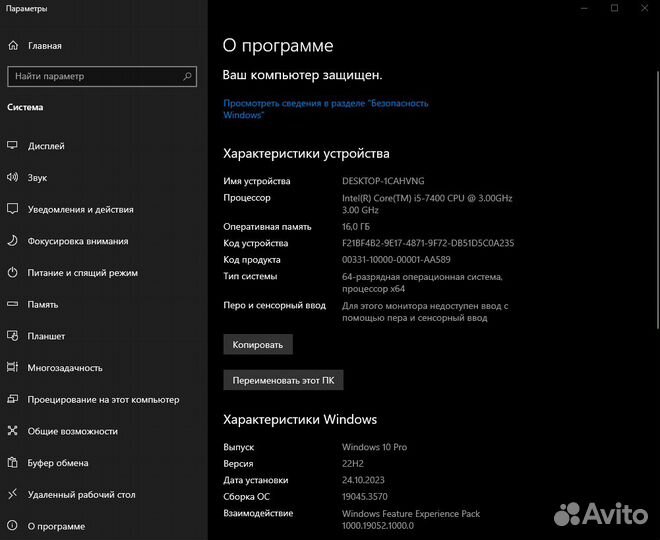 Параметры

Главная

Найти параметр

Система

Дисплей

Звук

Уведомления и действия

Фокусировка внимания

Питание и спящий режим

Память

Планшет

Многозадачность

Проецирование на этот компьютер

Общие возможности

Буфер обмена

Удаленный рабочий стол

О программе

О программе

Ваш компьютер защищен.

Просмотреть сведения в разделе "Безопасность Windows"

Характеристики устройства

| | |
|---|---|
| Имя устройства | DESKTOP-1CAHVNG |
| Процессор | Intel(R) Core(TM) i5-7400 CPU @ 3.00GHz 3.00 GHz |
| Оперативная память | 16,0 ГБ |
| Код устройства | F21BF4B2-9E17-4871-9F72-DB51D5C0A235 |
| Код продукта | 00331-10000-00001-AA589 |
| Тип системы | 64-разрядная операционная система, процессор x64 |
| Перо и сенсорный ввод | Для этого монитора недоступен ввод с помощью пера и сенсорный ввод |

Копировать

Переименовать этот ПК

Характеристики Windows

| | |
|---|---|
| Выпуск | Windows 10 Pro |
| Версия | 22H2 |
| Дата установки | 24.10.2023 |
| Сборка ОС | 19045.3570 |
| Взаимодействие | Windows Feature Experience Pack 1000.19052.1000.0 |

Avito